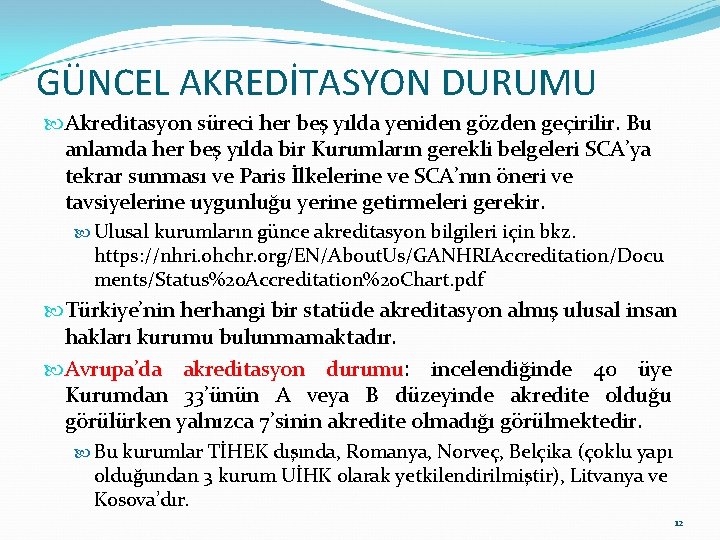 GÜNCEL AKREDİTASYON DURUMU

Akreditasyon süreci her beş yılda yeniden gözden geçirilir. Bu anlamda her beş yılda bir Kurumların gerekli belgeleri SCA'ya tekrar sunması ve Paris İlkelerine ve SCA'nın öneri ve tavsiyelerine uygunluğu yerine getirmeleri gerekir.

Ulusal kurumların günce akreditasyon bilgileri için bkz. https://nhri.ohchr.org/EN/AboutUs/GANHRIAccreditation/Documents/Status%20Accreditation%20Chart.pdf

Türkiye'nin herhangi bir statüde akreditasyon almış ulusal insan hakları kurumu bulunmamaktadır.

Avrupa'da akreditasyon durumu: incelendiğinde 40 üye Kurumdan 33'ünün A veya B düzeyinde akredite olduğu görülürken yalnızca 7'sinin akredite olmadığı görülmektedir.

Bu kurumlar TİHEK dışında, Romanya, Norveç, Belçika (çoklu yapı olduğundan 3 kurum UİHK olarak yetkilendirilmiştir), Litvanya ve Kosova'dır.

12